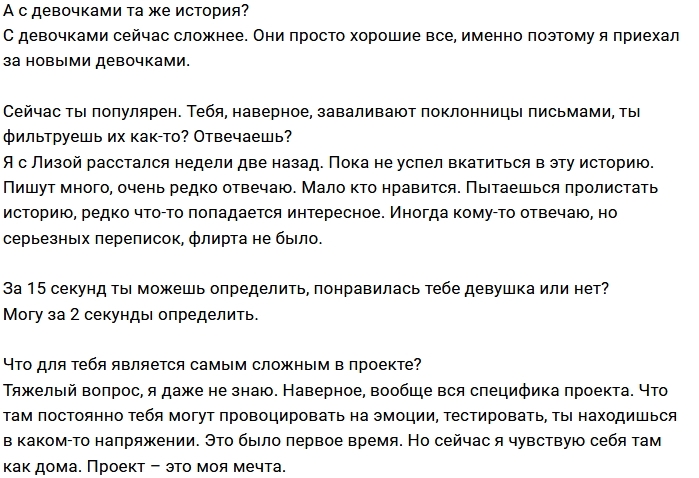 А с девочками та же история?
С девочками сейчас сложнее. Они просто хорошие все, именно поэтому я приехал за новыми девочками.

Сейчас ты популярен. Тебя, наверное, заваливают поклонницы письмами, ты фильтруешь их как-то? Отвечаешь?
Я с Лизой расстался недели две назад. Пока не успел вкатиться в эту историю. Пишут много, очень редко отвечаю. Мало кто нравится. Пытаешься пролистать историю, редко что-то попадается интересное. Иногда кому-то отвечаю, но серьезных переписок, флирта не было.

За 15 секунд ты можешь определить, понравилась тебе девушка или нет?
Могу за 2 секунды определить.

Что для тебя является самым сложным в проекте?
Тяжелый вопрос, я даже не знаю. Наверное, вообще вся специфика проекта. Что там постоянно тебя могут провоцировать на эмоции, тестировать, ты находишься в каком-то напряжении. Это было первое время. Но сейчас я чувствую себя там как дома. Проект – это моя мечта.